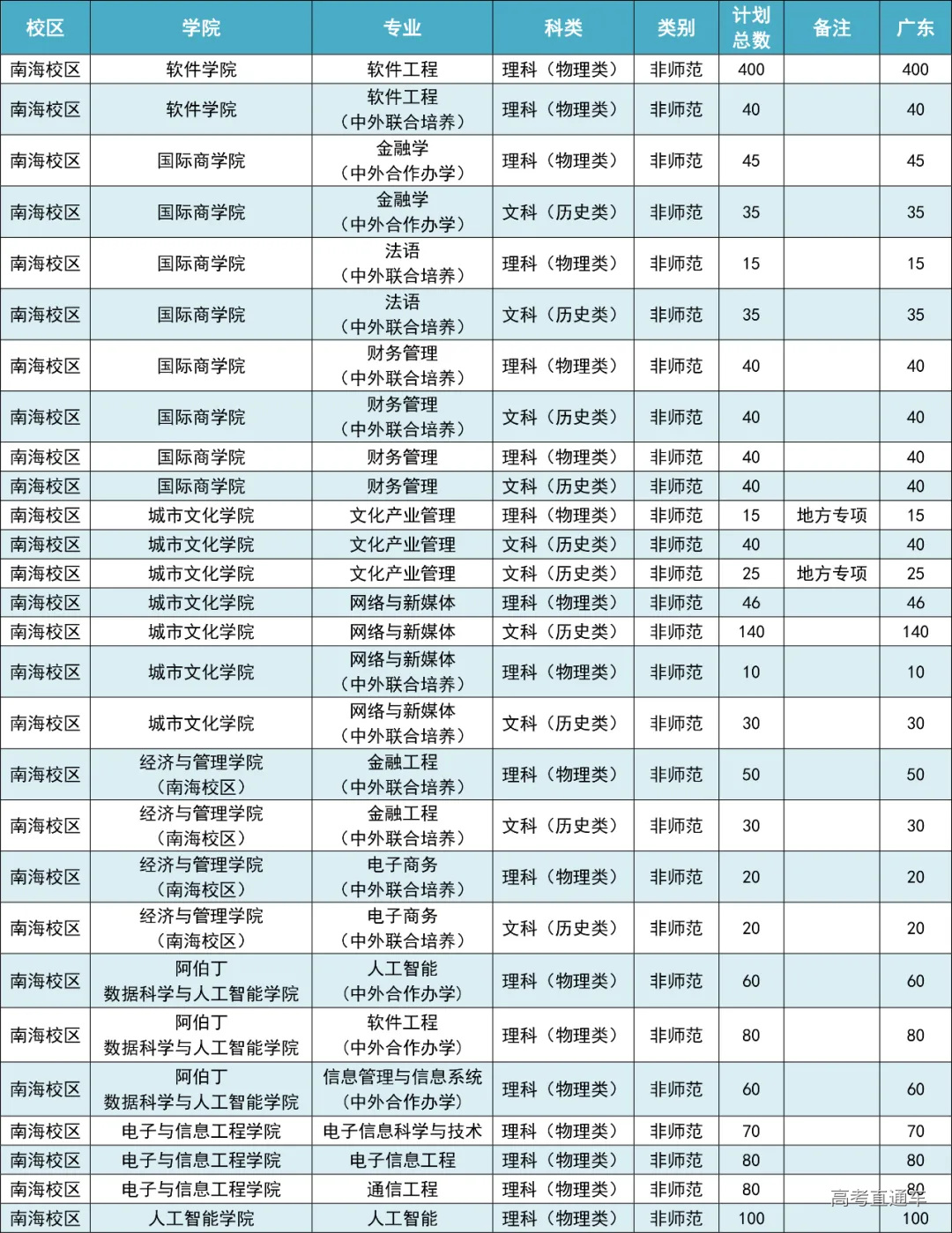 | 校区 | 学院 | 专业 | 科类 | 类别 | 计划总数 | 备注 | 广东 |
|---|---|---|---|---|---|---|---|
| 南海校区 | 软件学院 | 软件工程 | 理科（物理类） | 非师范 | 400 | | 400 |
| 南海校区 | 软件学院 | 软件工程（中外联合培养） | 理科（物理类） | 非师范 | 40 | | 40 |
| 南海校区 | 国际商学院 | 金融学（中外合作办学） | 理科（物理类） | 非师范 | 45 | | 45 |
| 南海校区 | 国际商学院 | 金融学（中外合作办学） | 文科（历史类） | 非师范 | 35 | | 35 |
| 南海校区 | 国际商学院 | 法语（中外联合培养） | 理科（物理类） | 非师范 | 15 | | 15 |
| 南海校区 | 国际商学院 | 法语（中外联合培养） | 文科（历史类） | 非师范 | 35 | | 35 |
| 南海校区 | 国际商学院 | 财务管理（中外联合培养） | 理科（物理类） | 非师范 | 40 | | 40 |
| 南海校区 | 国际商学院 | 财务管理（中外联合培养） | 文科（历史类） | 非师范 | 40 | | 40 |
| 南海校区 | 国际商学院 | 财务管理 | 理科（物理类） | 非师范 | 40 | | 40 |
| 南海校区 | 国际商学院 | 财务管理 | 文科（历史类） | 非师范 | 40 | | 40 |
| 南海校区 | 城市文化学院 | 文化产业管理 | 理科（物理类） | 非师范 | 15 | 地方专项 | 15 |
| 南海校区 | 城市文化学院 | 文化产业管理 | 文科（历史类） | 非师范 | 40 | | 40 |
| 南海校区 | 城市文化学院 | 文化产业管理 | 文科（历史类） | 非师范 | 25 | 地方专项 | 25 |
| 南海校区 | 城市文化学院 | 网络与新媒体 | 理科（物理类） | 非师范 | 46 | | 46 |
| 南海校区 | 城市文化学院 | 网络与新媒体 | 文科（历史类） | 非师范 | 140 | | 140 |
| 南海校区 | 城市文化学院 | 网络与新媒体（中外联合培养） | 理科（物理类） | 非师范 | 10 | | 10 |
| 南海校区 | 城市文化学院 | 网络与新媒体（中外联合培养） | 文科（历史类） | 非师范 | 30 | | 30 |
| 南海校区 | 经济与管理学院（南海校区） | 金融工程（中外联合培养） | 理科（物理类） | 非师范 | 50 | | 50 |
| 南海校区 | 经济与管理学院（南海校区） | 金融工程（中外联合培养） | 文科（历史类） | 非师范 | 30 | | 30 |
| 南海校区 | 经济与管理学院（南海校区） | 电子商务（中外联合培养） | 理科（物理类） | 非师范 | 20 | | 20 |
| 南海校区 | 经济与管理学院（南海校区） | 电子商务（中外联合培养） | 文科（历史类） | 非师范 | 20 | | 20 |
| 南海校区 | 阿伯丁数据科学与人工智能学院 | 人工智能（中外合作办学） | 理科（物理类） | 非师范 | 60 | | 60 |
| 南海校区 | 阿伯丁数据科学与人工智能学院 | 软件工程（中外合作办学） | 理科（物理类） | 非师范 | 80 | | 80 |
| 南海校区 | 阿伯丁数据科学与人工智能学院 | 信息管理与信息系统（中外合作办学） | 理科（物理类） | 非师范 | 60 | | 60 |
| 南海校区 | 电子与信息工程学院 | 电子信息科学与技术 | 理科（物理类） | 非师范 | 70 | | 70 |
| 南海校区 | 电子与信息工程学院 | 电子信息工程 | 理科（物理类） | 非师范 | 80 | | 80 |
| 南海校区 | 电子与信息工程学院 | 通信工程 | 理科（物理类） | 非师范 | 80 | | 80 |
| 南海校区 | 人工智能学院 | 人工智能 | 理科（物理类） | 非师范 | 100 | | 100 |

高考直通车